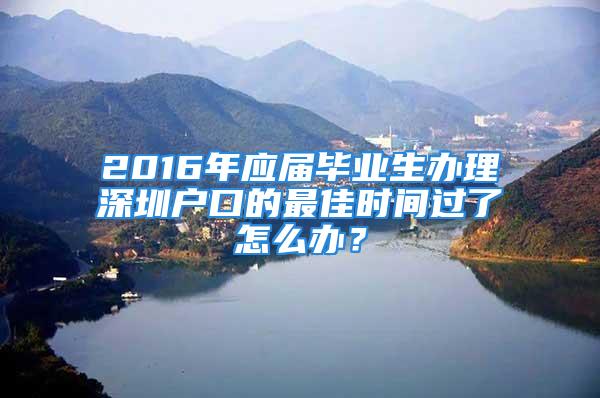 2016年应届毕业生办理深圳户口的最佳时间过了怎么办？